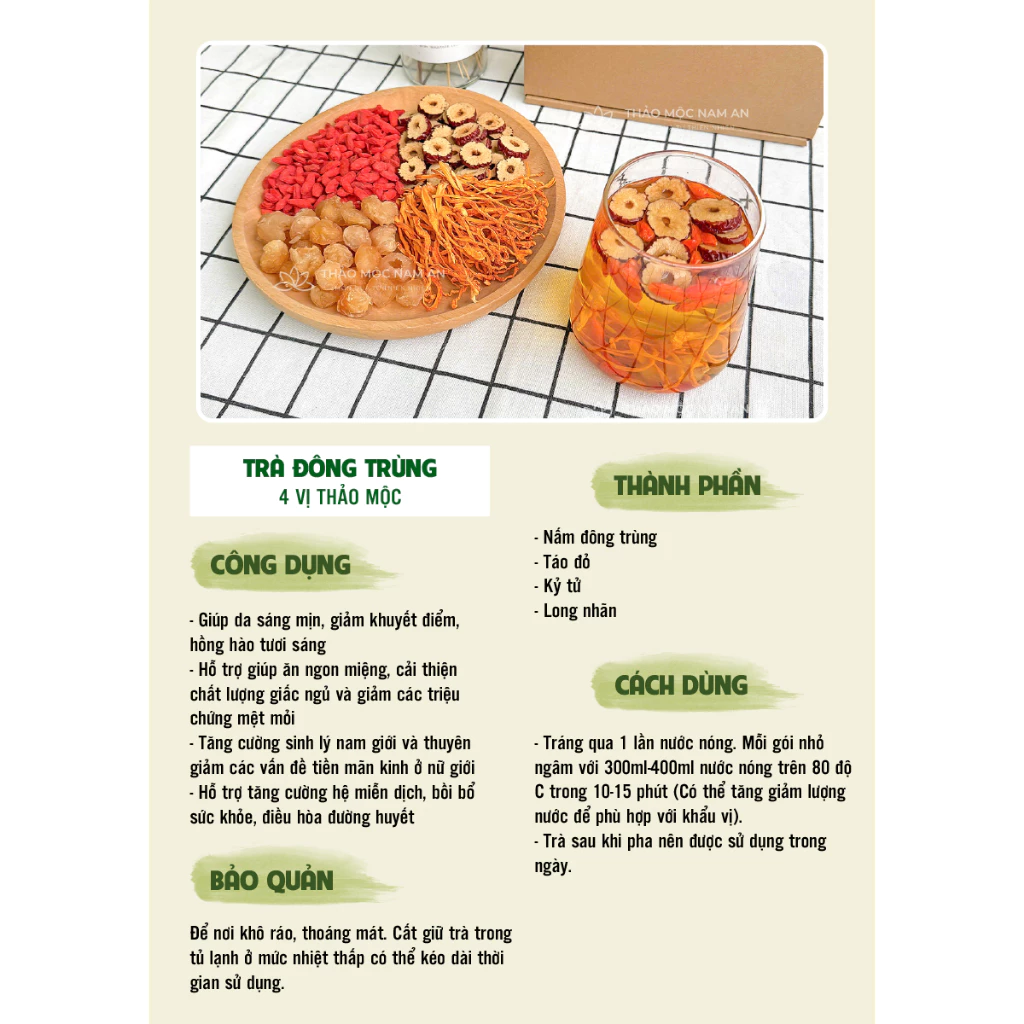 THẢO MỘC NAM AN

THẢO MỘC NAM AN

TRÀ ĐÔNG TRÙNG
4 VỊ THẢO MỘC

CÔNG DỤNG

- Giúp da sáng mịn, giảm khuyết điểm, hồng hào tươi sáng
- Hỗ trợ giúp ăn ngon miệng, cải thiện chất lượng giấc ngủ và giảm các triệu chứng mệt mỏi
- Tăng cường sinh lý nam giới và thuyên giảm các vấn đề tiền mãn kinh ở nữ giới
- Hỗ trợ tăng cường hệ miễn dịch, bồi bổ sức khỏe, điều hòa đường huyết

BẢO QUẢN

Để nơi khô ráo, thoáng mát. Cất giữ trà trong tủ lạnh ở mức nhiệt thấp có thể kéo dài thời gian sử dụng.

THÀNH PHẦN

- Nấm đông trùng
- Táo đỏ
- Kỷ tử
- Long nhãn

CÁCH DÙNG

- Tráng qua 1 lần nước nóng. Mỗi gói nhỏ ngâm với 300ml-400ml nước nóng trên 80 độ C trong 10-15 phút (Có thể tăng giảm lượng nước để phù hợp với khẩu vị).
- Trà sau khi pha nên được sử dụng trong ngày.